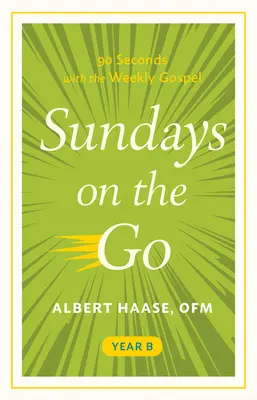 90 Seconds with the Weekly Gospel

Sundays on the Go

ALBERT HAASE, OFM

YEAR B